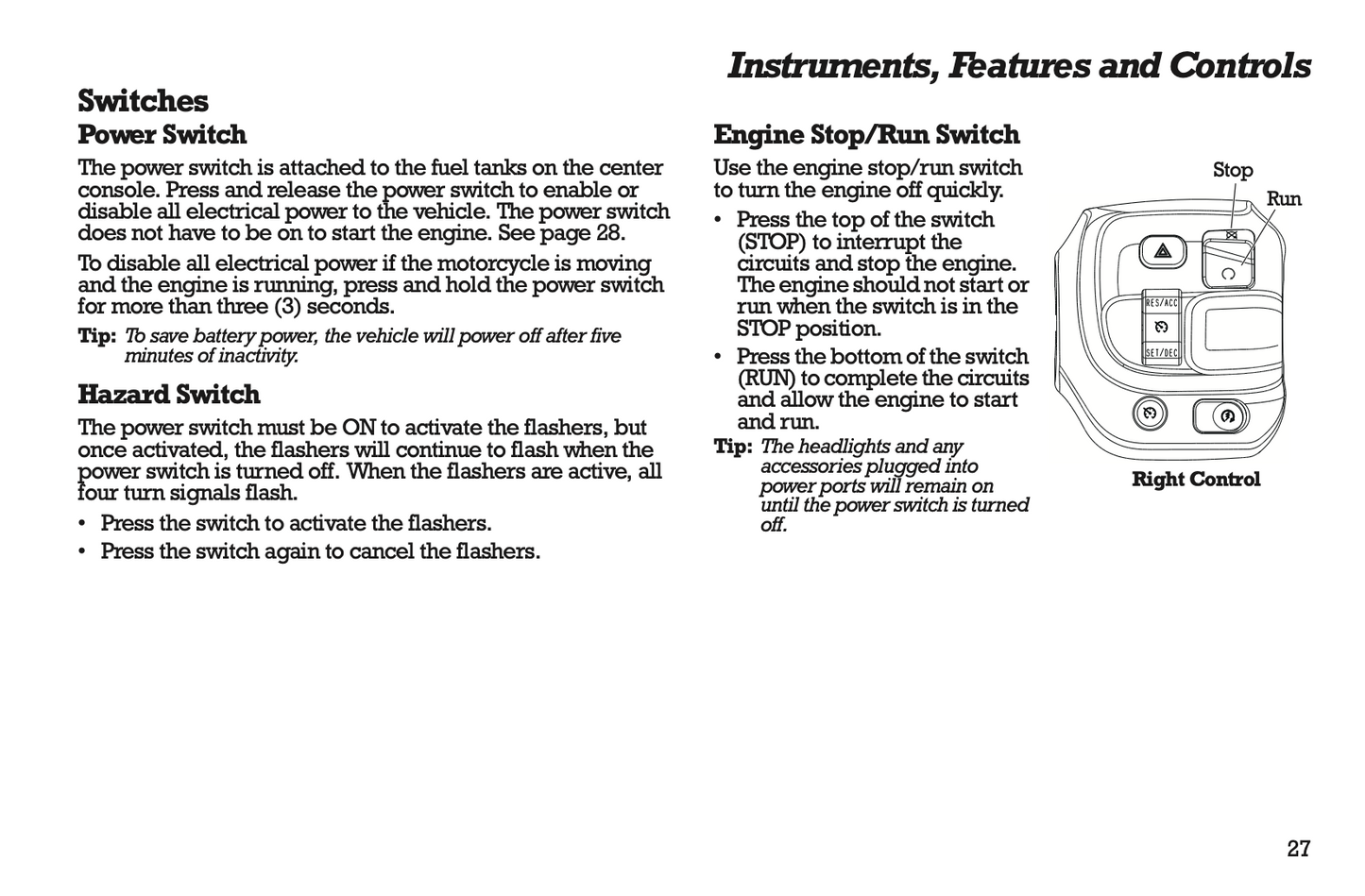 Instruments, Features and Controls

Switches

Power Switch

The power switch is attached to the fuel tanks on the center console. Press and release the power switch to enable or disable all electrical power to the vehicle. The power switch does not have to be on to start the engine. See page 28.

To disable all electrical power if the motorcycle is moving and the engine is running, press and hold the power switch for more than three (3) seconds.

Tip: To save battery power, the vehicle will power off after five minutes of inactivity.

Hazard Switch

The power switch must be ON to activate the flashers, but once activated, the flashers will continue to flash when the power switch is turned off. When the flashers are active, all four turn signals flash.

• Press the switch to activate the flashers.
• Press the switch again to cancel the flashers.

Engine Stop/Run Switch

Use the engine stop/run switch to turn the engine off quickly.

• Press the top of the switch (STOP) to interrupt the circuits and stop the engine. The engine should not start or run when the switch is in the STOP position.
• Press the bottom of the switch (RUN) to complete the circuits and allow the engine to start and run.

Tip: The headlights and any accessories plugged into power ports will remain on until the power switch is turned off.

Stop
Run
RES/ACC
SET/DEC
Right Control

27